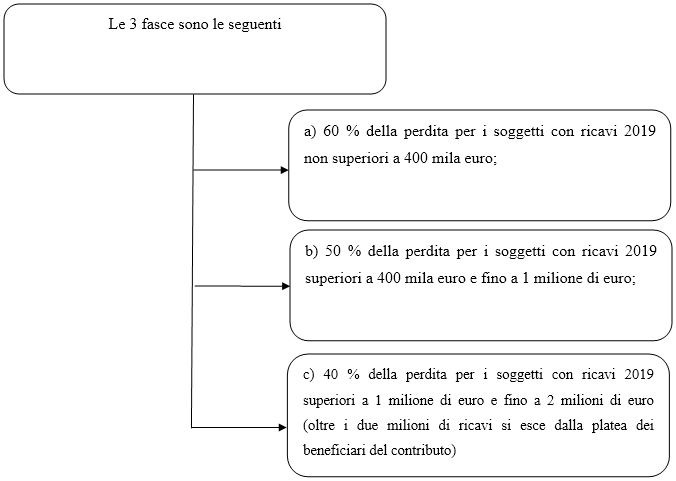 Le 3 fasce sono le seguenti

a) 60 % della perdita per i soggetti con ricavi 2019 non superiori a 400 mila euro;

b) 50 % della perdita per i soggetti con ricavi 2019 superiori a 400 mila euro e fino a 1 milione di euro;

c) 40 % della perdita per i soggetti con ricavi 2019 superiori a 1 milione di euro e fino a 2 milioni di euro (oltre i due milioni di ricavi si esce dalla platea dei beneficiari del contributo)